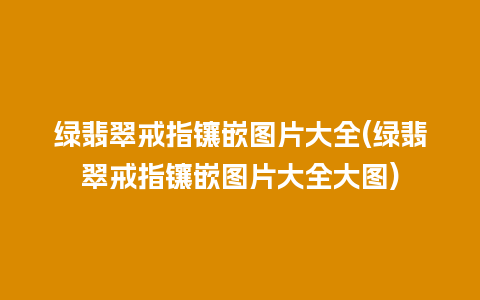 绿翡翠戒指镶嵌图片大全(绿翡翠戒指镶嵌图片大全大图)